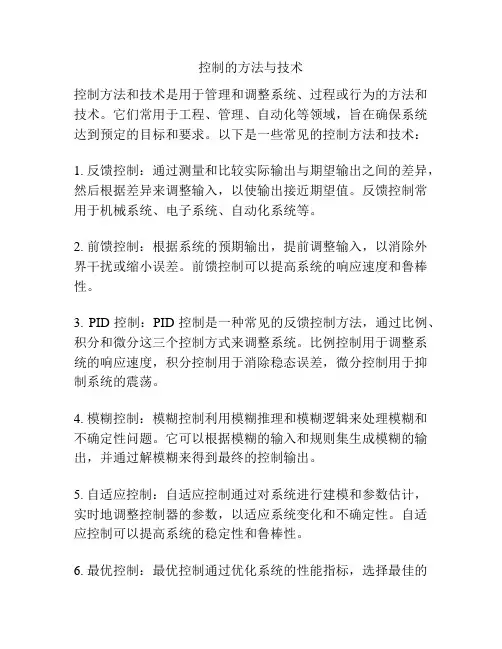 控制的方法与技术

控制方法和技术是用于管理和调整系统、过程或行为的方法和技术。它们常用于工程、管理、自动化等领域，旨在确保系统达到预定的目标和要求。以下是一些常见的控制方法和技术：

1. 反馈控制：通过测量和比较实际输出与期望输出之间的差异，然后根据差异来调整输入，以使输出接近期望值。反馈控制常用于机械系统、电子系统、自动化系统等。

2. 前馈控制：根据系统的预期输出，提前调整输入，以消除外界干扰或缩小误差。前馈控制可以提高系统的响应速度和鲁棒性。

3. PID 控制：PID 控制是一种常见的反馈控制方法，通过比例、积分和微分这三个控制方式来调整系统。比例控制用于调整系统的响应速度，积分控制用于消除稳态误差，微分控制用于抑制系统的震荡。

4. 模糊控制：模糊控制利用模糊推理和模糊逻辑来处理模糊和不确定性问题。它可以根据模糊的输入和规则集生成模糊的输出，并通过解模糊来得到最终的控制输出。

5. 自适应控制：自适应控制通过对系统进行建模和参数估计，实时地调整控制器的参数，以适应系统变化和不确定性。自适应控制可以提高系统的稳定性和鲁棒性。

6. 最优控制：最优控制通过优化系统的性能指标，选择最佳的